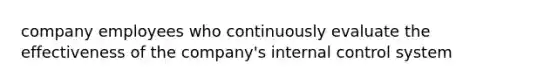 company employees who continuously evaluate the effectiveness of the company's internal control system